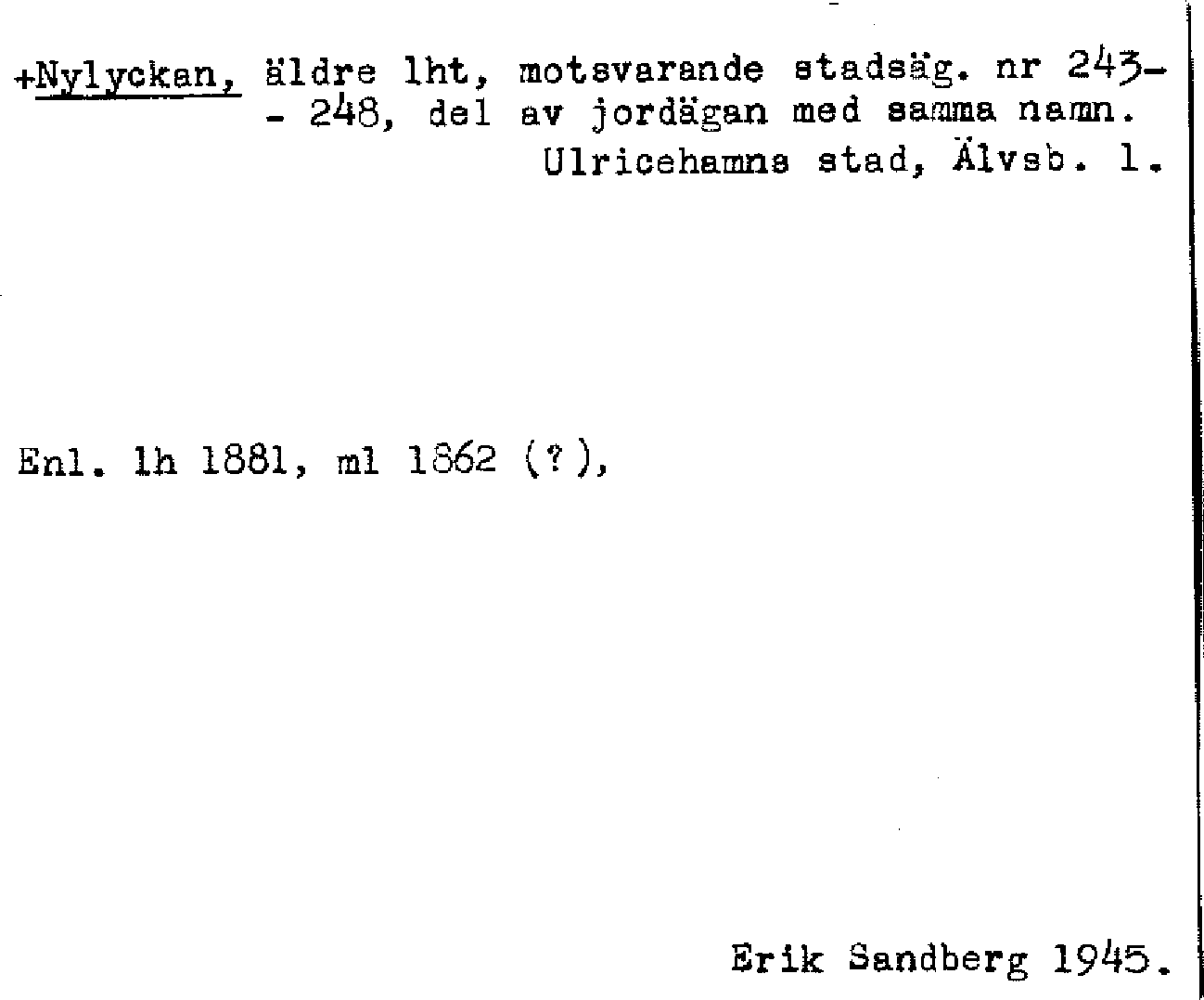 +Nylyckan, äldre lht, motsvarande stadsäg. nr 243-
- 248, del av jordägan med samma namn.
Ulricehamns stad, Älvsb. l.

Enl. lh 1881, ml 1862 (?),

Erik Sandberg 1945.